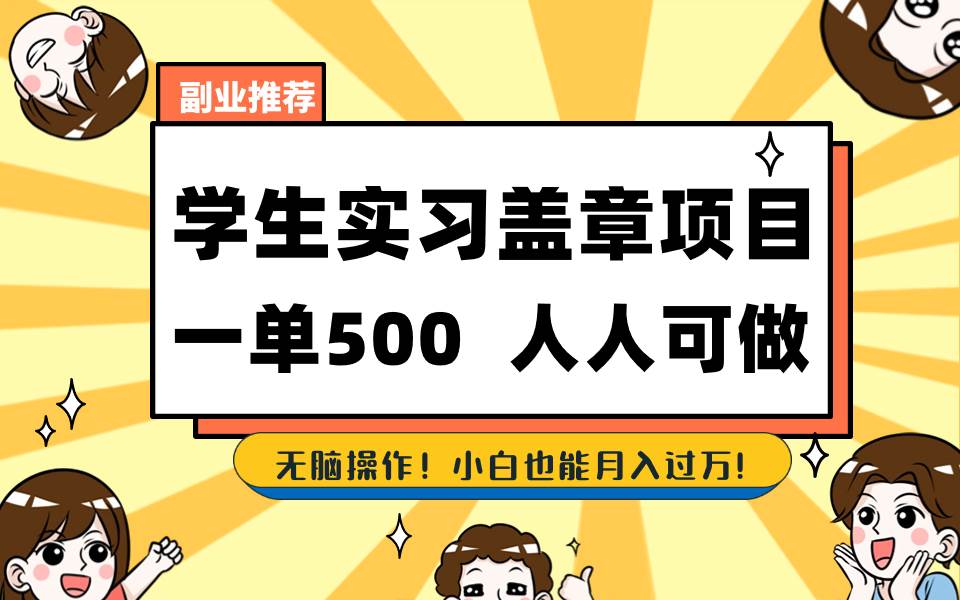 副业推荐

学生实习盖章项目
一单500 人人可做

无脑操作！小白也能月入过万！